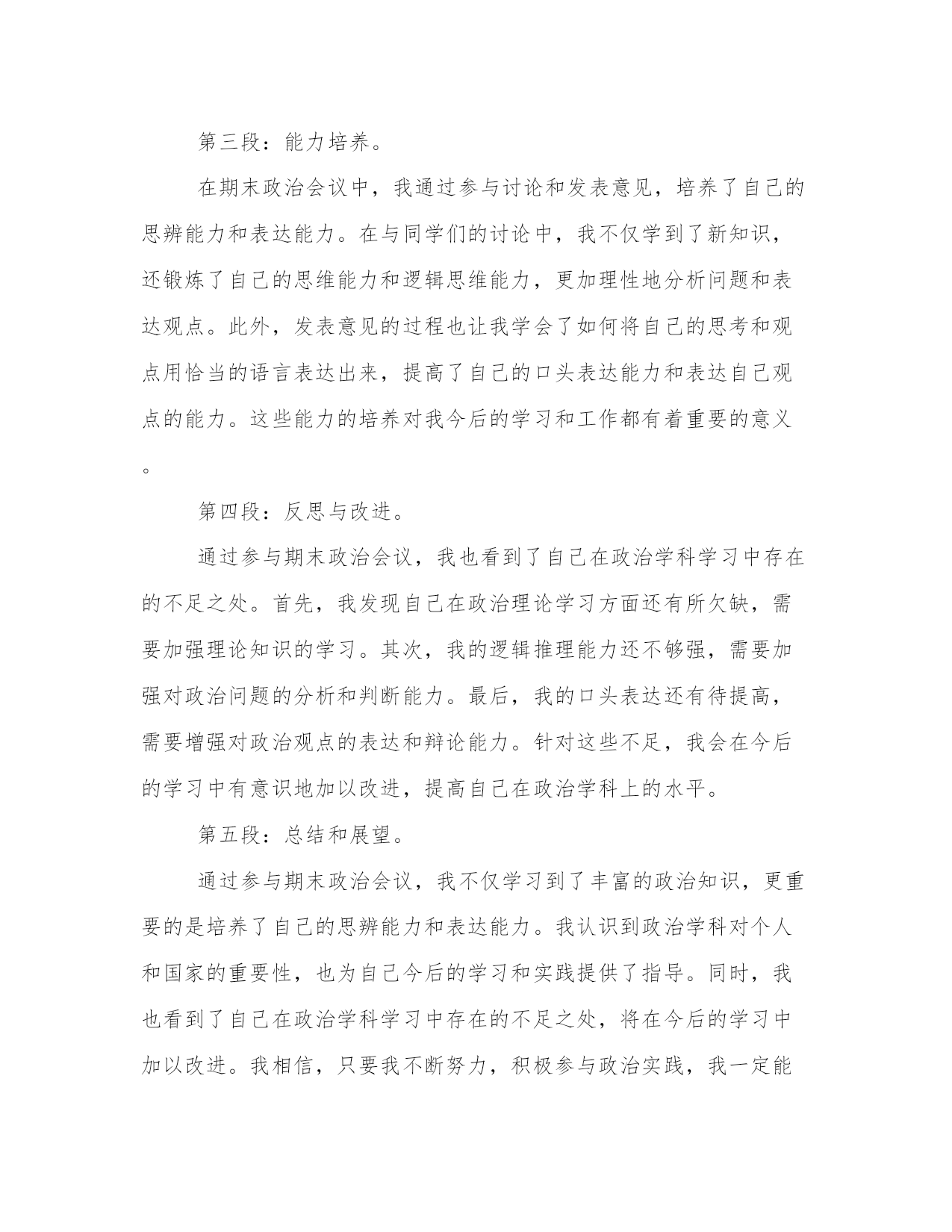 第三段：能力培养。

在期末政治会议中，我通过参与讨论和发表意见，培养了自己的思辨能力和表达能力。在与同学们的讨论中，我不仅学到了新知识，还锻炼了自己的思维能力和逻辑思维能力，更加理性地分析问题和表达观点。此外，发表意见的过程也让我学会了如何将自己的思考和观点用恰当的语言表达出来，提高了自己的口头表达能力和表达自己观点的能力。这些能力的培养对我今后的学习和工作都有着重要的意义。

第四段：反思与改进。

通过参与期末政治会议，我也看到了自己在政治学科学习中存在的不足之处。首先，我发现自己在政治理论学习方面还有所欠缺，需要加强理论知识的学习。其次，我的逻辑推理能力还不够强，需要加强对政治问题的分析和判断能力。最后，我的口头表达还有待提高，需要增强对政治观点的表达和辩论能力。针对这些不足，我会在今后的学习中有意识地加以改进，提高自己在政治学科上的水平。

第五段：总结和展望。

通过参与期末政治会议，我不仅学习到了丰富的政治知识，更重要的是培养了自己的思辨能力和表达能力。我认识到政治学科对个人和国家的重要性，也为自己今后的学习和实践提供了指导。同时，我也看到了自己在政治学科学习中存在的不足之处，将在今后的学习中加以改进。我相信，只要我不断努力，积极参与政治实践，我一定能